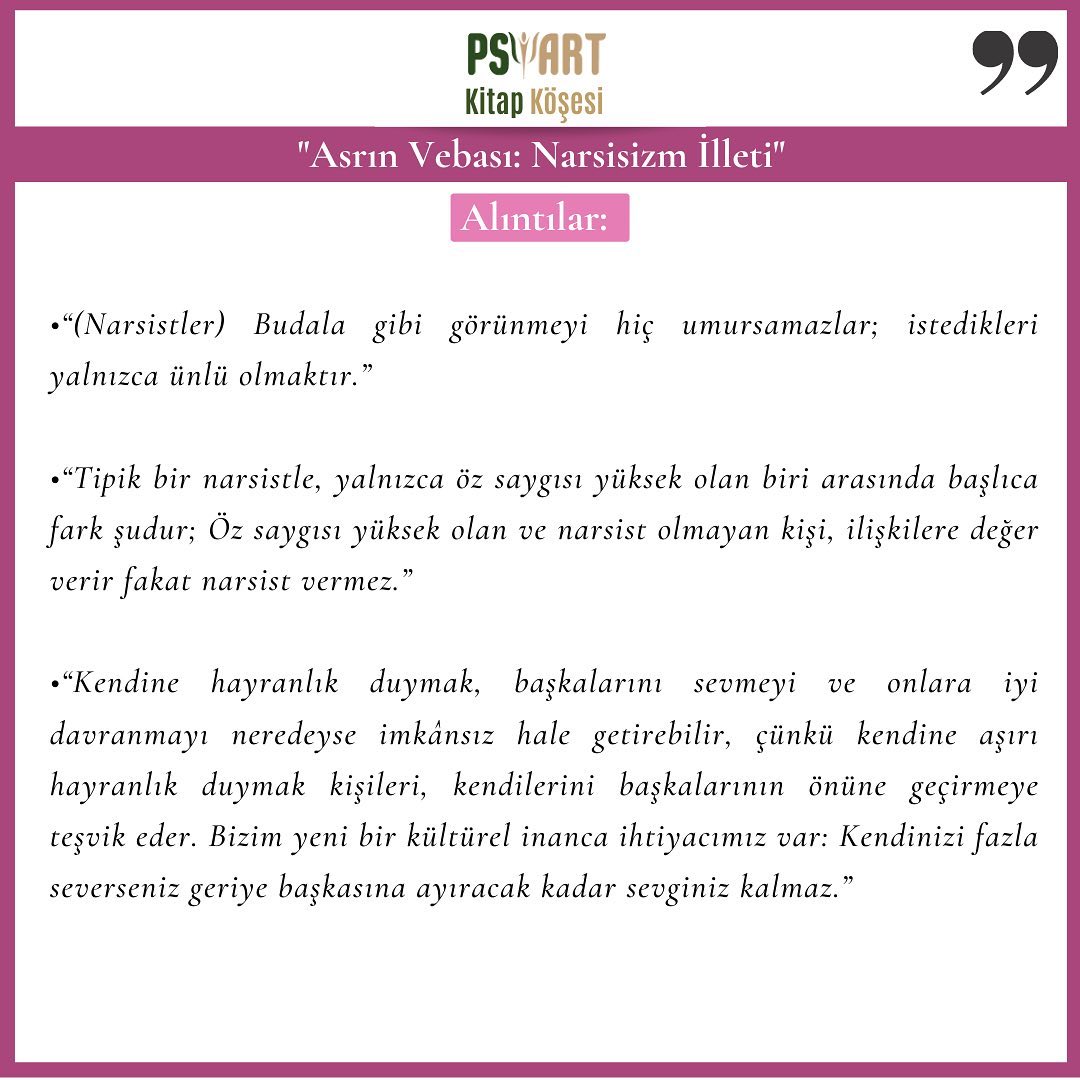 PSYART
Kitap Köşesi

"Asrın Vebası: Narsisizm İlleti"

Alıntılar:

•“(Narsistler) Budala gibi görünmeyi hiç umursamazlar; istedikleri yalnızca ünlü olmaktır.”

•“Tipik bir narsistle, yalnızca öz saygısı yüksek olan biri arasında başlıca fark şudur; Öz saygısı yüksek olan ve narsist olmayan kişi, ilişkilere değer verir fakat narsist vermez.”

•“Kendine hayranlık duymak, başkalarını sevmeyi ve onlara iyi davranmayı neredeyse imkânsız hale getirebilir, çünkü kendine aşırı hayranlık duymak kişileri, kendilerini başkalarının önüne geçirmeye teşvik eder. Bizim yeni bir kültürel inanca ihtiyacımız var: Kendinizi fazla severseniz geriye başkasına ayıracak kadar sevginiz kalmaz.”